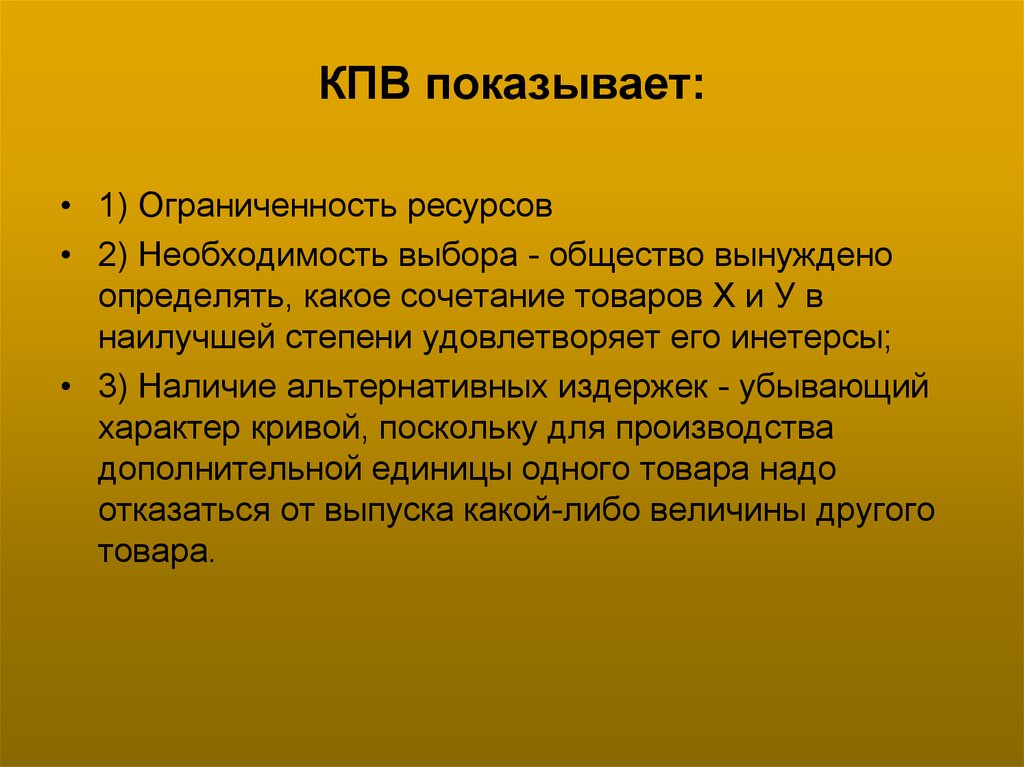 КПВ показывает:

• 1) Ограниченность ресурсов
• 2) Необходимость выбора - общество вынуждено определять, какое сочетание товаров Х и У в наилучшей степени удовлетворяет его инетерсы;
• 3) Наличие альтернативных издержек - убывающий характер кривой, поскольку для производства дополнительной единицы одного товара надо отказаться от выпуска какой-либо величины другого товара.